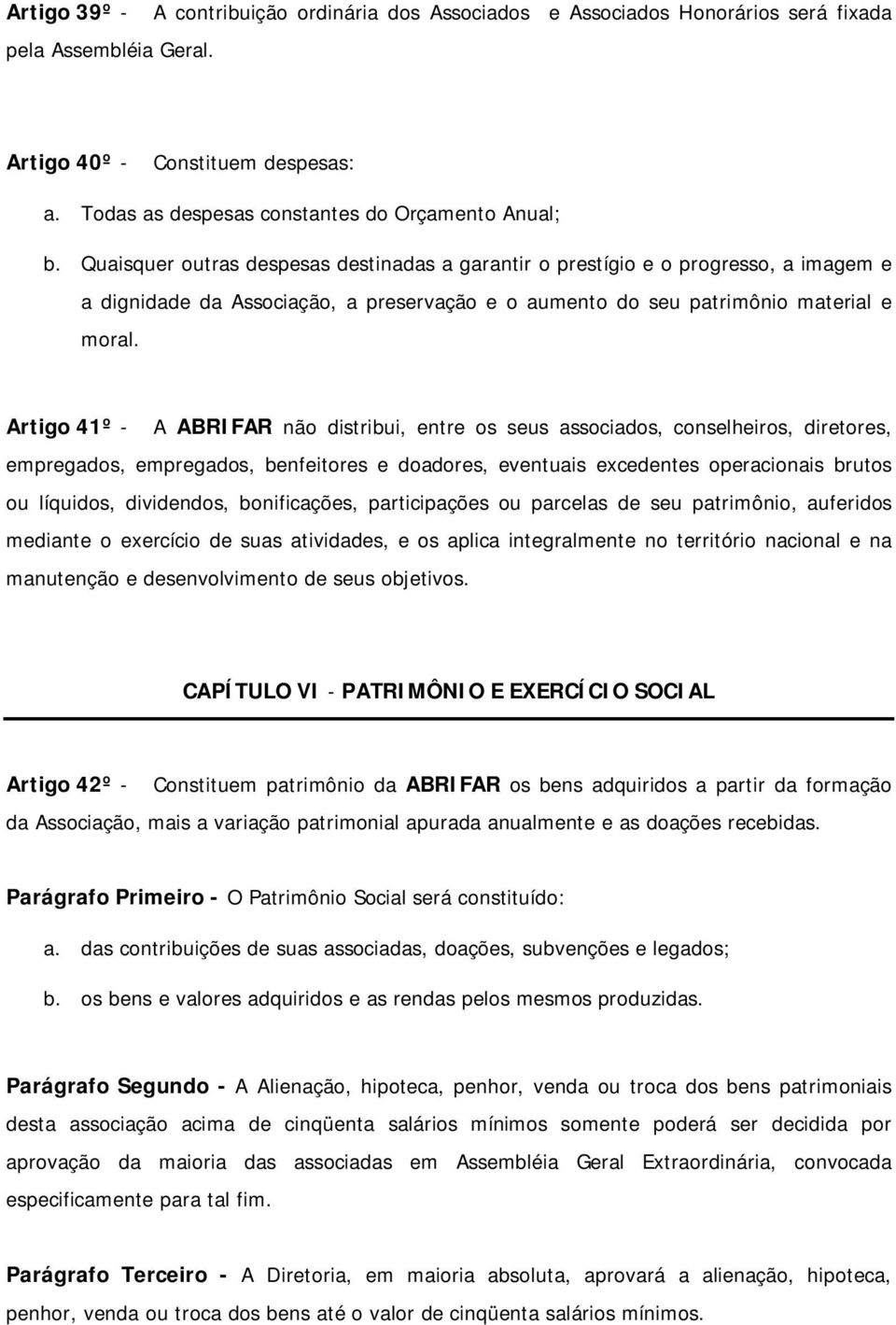 Artigo 39º - A contribuição ordinária dos Associados e Associados Honorários será fixada pela Assembléia Geral.

Artigo 40º - Constituem despesas:

a. Todas as despesas constantes do Orçamento Anual;

b. Quaisquer outras despesas destinadas a garantir o prestígio e o progresso, a imagem e a dignidade da Associação, a preservação e o aumento do seu patrimônio material e moral.

Artigo 41º - A ABRIFAR não distribui, entre os seus associados, conselheiros, diretores, empregados, empregados, benfeitores e doadores, eventuais excedentes operacionais brutos ou líquidos, dividendos, bonificações, participações ou parcelas de seu patrimônio, auferidos mediante o exercício de suas atividades, e os aplica integralmente no território nacional e na manutenção e desenvolvimento de seus objetivos.

CAPÍTULO VI - PATRIMÔNIO E EXERCÍCIO SOCIAL

Artigo 42º - Constituem patrimônio da ABRIFAR os bens adquiridos a partir da formação da Associação, mais a variação patrimonial apurada anualmente e as doações recebidas.

Parágrafo Primeiro - O Patrimônio Social será constituído:

a. das contribuições de suas associadas, doações, subvenções e legados;

b. os bens e valores adquiridos e as rendas pelos mesmos produzidas.

Parágrafo Segundo - A Alienação, hipoteca, penhor, venda ou troca dos bens patrimoniais desta associação acima de cinqüenta salários mínimos somente poderá ser decidida por aprovação da maioria das associadas em Assembléia Geral Extraordinária, convocada especificamente para tal fim.

Parágrafo Terceiro - A Diretoria, em maioria absoluta, aprovará a alienação, hipoteca, penhor, venda ou troca dos bens até o valor de cinqüenta salários mínimos.